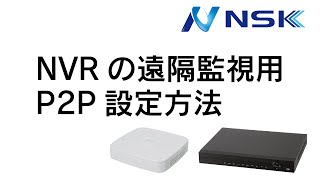 NSK

NVR の遠隔監視用
P2P 設定方法